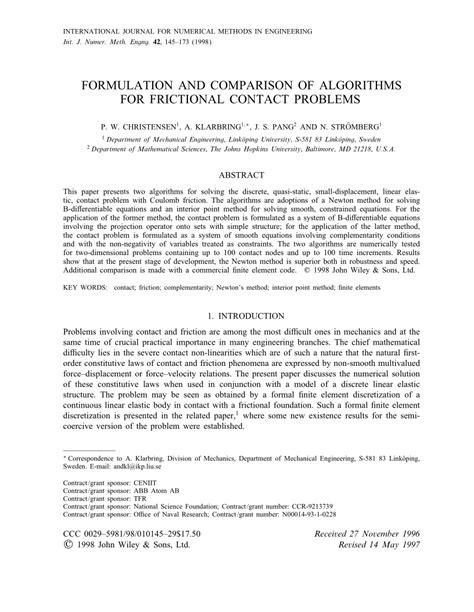 INTERNATIONAL JOURNAL FOR NUMERICAL METHODS IN ENGINEERING
Int. J. Numer. Meth. Engng. 42, 145–173 (1998)

FORMULATION AND COMPARISON OF ALGORITHMS FOR FRICTIONAL CONTACT PROBLEMS

P. W. CHRISTENSEN$^1$, A. KLARBRING$^{1,*}$, J. S. PANG$^2$ AND N. STRÖMBERG$^1$

$^1$ Department of Mechanical Engineering, Linköping University, S-581 83 Linköping, Sweden
$^2$ Department of Mathematical Sciences, The Johns Hopkins University, Baltimore, MD 21218, U.S.A.

ABSTRACT

This paper presents two algorithms for solving the discrete, quasi-static, small-displacement, linear elastic, contact problem with Coulomb friction. The algorithms are adoptions of a Newton method for solving B-differentiable equations and an interior point method for solving smooth, constrained equations. For the application of the former method, the contact problem is formulated as a system of B-differentiable equations involving the projection operator onto sets with simple structure; for the application of the latter method, the contact problem is formulated as a system of smooth equations involving complementarity conditions and with the non-negativity of variables treated as constraints. The two algorithms are numerically tested for two-dimensional problems containing up to 100 contact nodes and up to 100 time increments. Results show that at the present stage of development, the Newton method is superior both in robustness and speed. Additional comparison is made with a commercial finite element code. © 1998 John Wiley & Sons, Ltd.

KEY WORDS: contact; friction; complementarity; Newton's method; interior point method; finite elements

1. INTRODUCTION

Problems involving contact and friction are among the most difficult ones in mechanics and at the same time of crucial practical importance in many engineering branches. The chief mathematical difficulty lies in the severe contact non-linearities which are of such a nature that the natural first-order constitutive laws of contact and friction phenomena are expressed by non-smooth multivalued force–displacement or force–velocity relations. The present paper discusses the numerical solution of these constitutive laws when used in conjunction with a model of a discrete linear elastic structure. The problem may be seen as obtained by a formal finite element discretization of a continuous linear elastic body in contact with a frictional foundation. Such a formal finite element discretization is presented in the related paper,$^1$ where some new existence results for the semi-coercive version of the problem were established.

* Correspondence to A. Klarbring, Division of Mechanics, Department of Mechanical Engineering, S-581 83 Linköping, Sweden. E-mail: andkl@ikp.liu.se

Contract/grant sponsor: CENIIT
Contract/grant sponsor: ABB Atom AB
Contract/grant sponsor: TFR
Contract/grant sponsor: National Science Foundation; Contract/grant number: CCR-9213739
Contract/grant sponsor: Office of Naval Research; Contract/grant number: N00014-93-1-0228

CCC 0029–5981/98/010145–29$17.50
© 1998 John Wiley & Sons, Ltd.

Received 27 November 1996
Revised 14 May 1997